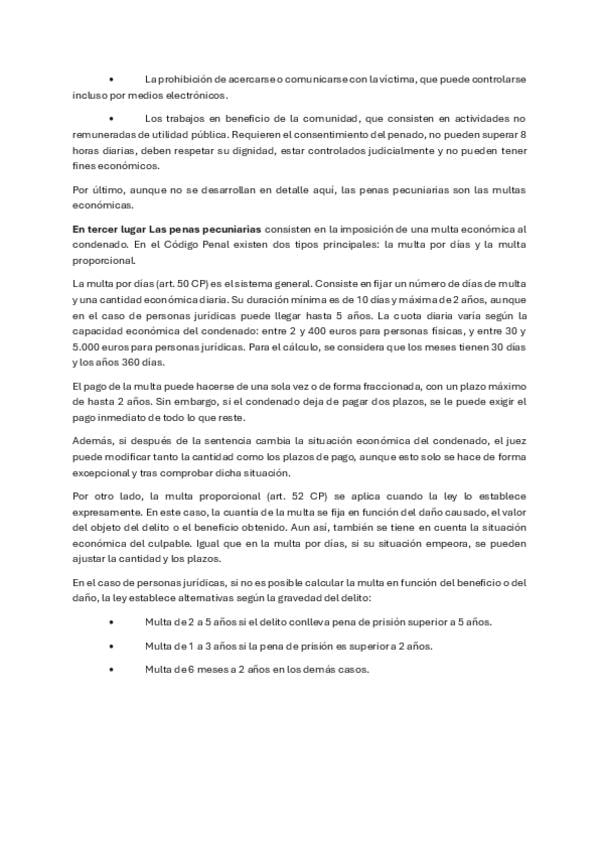 • La prohibición de acercarse o comunicarse con la víctima, que puede controlarse incluso por medios electrónicos.

• Los trabajos en beneficio de la comunidad, que consisten en actividades no remuneradas de utilidad pública. Requieren el consentimiento del penado, no pueden superar 8 horas diarias, deben respetar su dignidad, estar controlados judicialmente y no pueden tener fines económicos.

Por último, aunque no se desarrollan en detalle aquí, las penas pecuniarias son las multas económicas.

En tercer lugar Las penas pecuniarias consisten en la imposición de una multa económica al condenado. En el Código Penal existen dos tipos principales: la multa por días y la multa proporcional.

La multa por días (art. 50 CP) es el sistema general. Consiste en fijar un número de días de multa y una cantidad económica diaria. Su duración mínima es de 10 días y máxima de 2 años, aunque en el caso de personas jurídicas puede llegar hasta 5 años. La cuota diaria varía según la capacidad económica del condenado: entre 2 y 400 euros para personas físicas, y entre 30 y 5.000 euros para personas jurídicas. Para el cálculo, se considera que los meses tienen 30 días y los años 360 días.

El pago de la multa puede hacerse de una sola vez o de forma fraccionada, con un plazo máximo de hasta 2 años. Sin embargo, si el condenado deja de pagar dos plazos, se le puede exigir el pago inmediato de todo lo que reste.

Además, si después de la sentencia cambia la situación económica del condenado, el juez puede modificar tanto la cantidad como los plazos de pago, aunque esto solo se hace de forma excepcional y tras comprobar dicha situación.

Por otro lado, la multa proporcional (art. 52 CP) se aplica cuando la ley lo establece expresamente. En este caso, la cuantía de la multa se fija en función del daño causado, el valor del objeto del delito o el beneficio obtenido. Aun así, también se tiene en cuenta la situación económica del culpable. Igual que en la multa por días, si su situación empeora, se pueden ajustar la cantidad y los plazos.

En el caso de personas jurídicas, si no es posible calcular la multa en función del beneficio o del daño, la ley establece alternativas según la gravedad del delito:

• Multa de 2 a 5 años si el delito conlleva pena de prisión superior a 5 años.

• Multa de 1 a 3 años si la pena de prisión es superior a 2 años.

• Multa de 6 meses a 2 años en los demás casos.